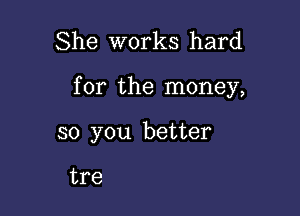 She works hard for the money, so you better tre